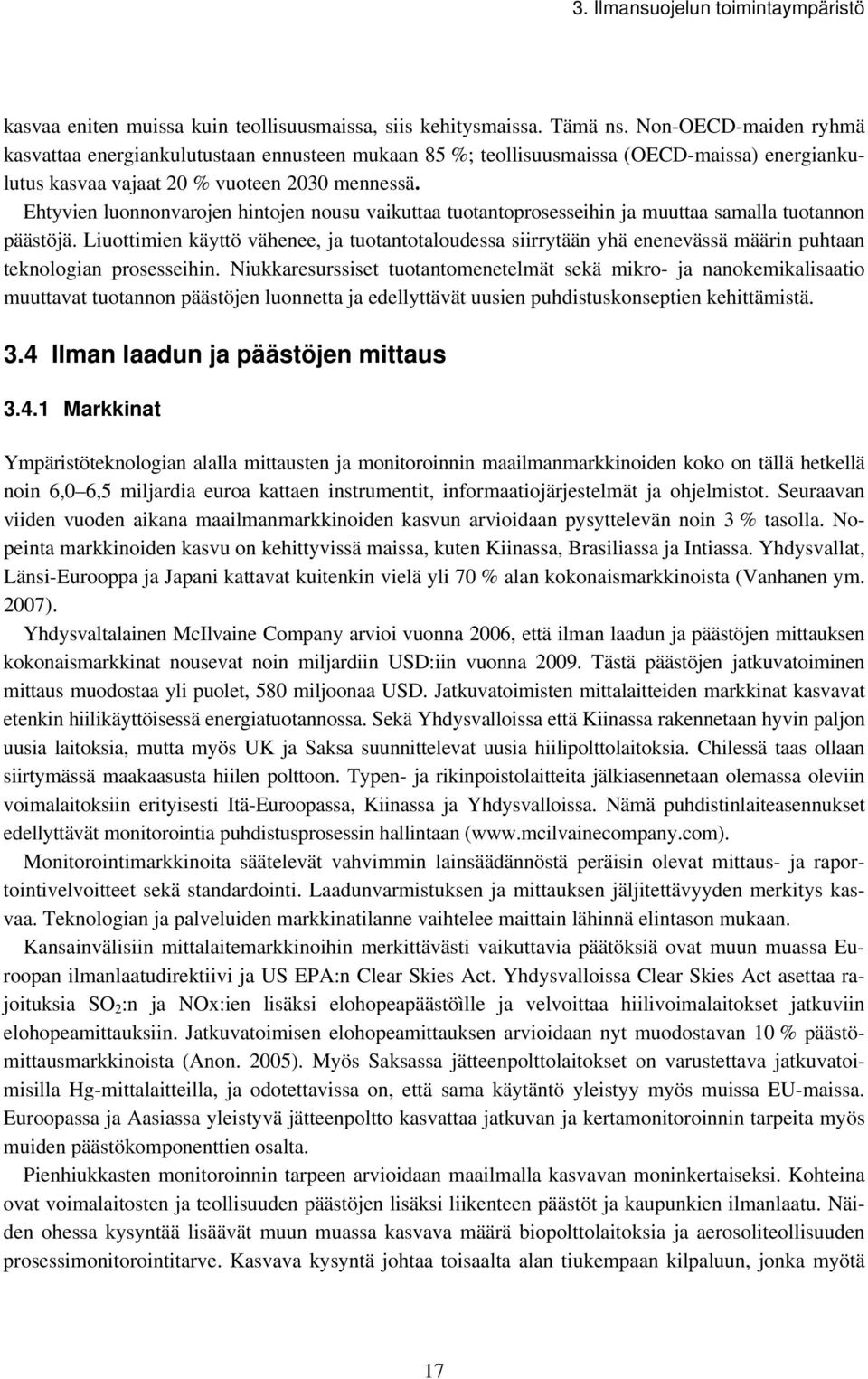 3. Ilmansuojelun toimintaympäristö

kasvaa eniten muissa kuin teollisuusmaissa, siis kehitysmaissa. Tämä ns. Non-OECD-maiden ryhmä kasvattaa energiankulutustaan ennusteen mukaan 85 %; teollisuusmaissa (OECD-maissa) energiankulutus kasvaa vajaat 20 % vuoteen 2030 mennessä.

Ehtyvien luonnonvarojen hintojen nousu vaikuttaa tuotantoprosesseihin ja muuttaa samalla tuotannon päästöjä. Liuottimien käyttö vähenee, ja tuotantotaloudessa siirrytään yhä enenevässä määrin puhtaan teknologian prosesseihin. Niukkaresurssiset tuotantomenetelmät sekä mikro- ja nanokemikalisaatio muuttavat tuotannon päästöjen luonnetta ja edellyttävät uusien puhdistuskonseptien kehittämistä.

3.4 Ilman laadun ja päästöjen mittaus

3.4.1 Markkinat

Ympäristöteknologian alalla mittausten ja monitoroinnin maailmanmarkkinoiden koko on tällä hetkellä noin 6,0–6,5 miljardia euroa kattaen instrumentit, informaatiojärjestelmät ja ohjelmistot. Seuraavan viiden vuoden aikana maailmanmarkkinoiden kasvun arvioidaan pysyttelevän noin 3 % tasolla. Nopeinta markkinoiden kasvu on kehittyvissä maissa, kuten Kiinassa, Brasiliassa ja Intiassa. Yhdysvallat, Länsi-Eurooppa ja Japani kattavat kuitenkin vielä yli 70 % alan kokonaismarkkinoista (Vanhanen ym. 2007).

Yhdysvaltalainen McIlvaine Company arvioi vuonna 2006, että ilman laadun ja päästöjen mittauksen kokonaismarkkinat nousevat noin miljardiin USD:iin vuonna 2009. Tästä päästöjen jatkuvatoiminen mittaus muodostaa yli puolet, 580 miljoonaa USD. Jatkuvatoimisten mittalaitteiden markkinat kasvavat etenkin hiilikäyttöisessä energiatuotannossa. Sekä Yhdysvalloissa että Kiinassa rakennetaan hyvin paljon uusia laitoksia, mutta myös UK ja Saksa suunnittelevat uusia hiilipolttolaitoksia. Chilessä taas ollaan siirtymässä maakaasusta hiilen polttoon. Typen- ja rikinpoistolaitteita jälkiasennetaan olemassa oleviin voimalaitoksiin erityisesti Itä-Euroopassa, Kiinassa ja Yhdysvalloissa. Nämä puhdistinlaiteasennukset edellyttävät monitorointia puhdistusprosessin hallintaan (www.mcilvainecompany.com).

Monitorointimarkkinoita säätelevät vahvimmin lainsäädännöstä peräisin olevat mittaus- ja raportointivelvoitteet sekä standardointi. Laadunvarmistuksen ja mittauksen jäljitettävyyden merkitys kasvaa. Teknologian ja palveluiden markkinatilanne vaihtelee maittain lähinnä elintason mukaan.

Kansainvälisiin mittalaitemarkkinoihin merkittävästi vaikuttavia päätöksiä ovat muun muassa Euroopan ilmanlaatudirektiivi ja US EPA:n Clear Skies Act. Yhdysvalloissa Clear Skies Act asettaa rajoituksia $SO_2$:n ja NOx:ien lisäksi elohopeapäästöille ja velvoittaa hiilivoimalaitokset jatkuviin elohopeamittauksiin. Jatkuvatoimisen elohopeamittauksen arvioidaan nyt muodostavan 10 % päästömittausmarkkinoista (Anon. 2005). Myös Saksassa jätteenpolttolaitokset on varustettava jatkuvatoimisilla Hg-mittalaitteilla, ja odotettavissa on, että sama käytäntö yleistyy myös muissa EU-maissa. Euroopassa ja Aasiassa yleistyvä jätteenpoltto kasvattaa jatkuvan ja kertamonitoroinnin tarpeita myös muiden päästökomponenttien osalta.

Pienhiukkasten monitoroinnin tarpeen arvioidaan maailmalla kasvavan moninkertaiseksi. Kohteina ovat voimalaitosten ja teollisuuden päästöjen lisäksi liikenteen päästöt ja kaupunkien ilmanlaatu. Näiden ohessa kysyntää lisäävät muun muassa kasvava määrä biopolttolaitoksia ja aerosoliteollisuuden prosessimonitorointitarve. Kasvava kysyntä johtaa toisaalta alan tiukempaan kilpaluun, jonka myötä

17